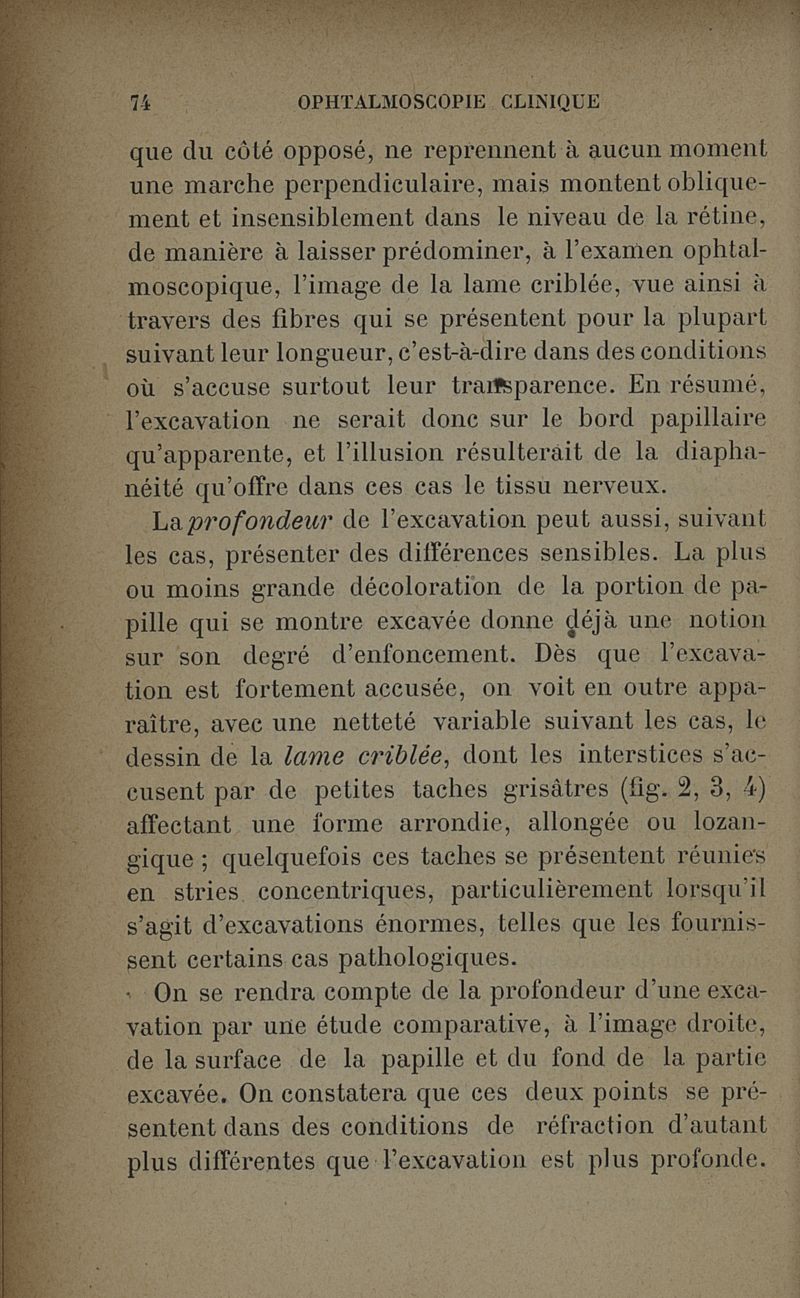 74 OPHTALMOSCOPIE CLINIQUE

que du côté opposé, ne reprennent à aucun moment une marche perpendiculaire, mais montent obliquement et insensiblement dans le niveau de la rétine, de manière à laisser prédominer, à l'examen ophtalmoscopique, l'image de la lame criblée, vue ainsi à travers des fibres qui se présentent pour la plupart suivant leur longueur, c'est-à-dire dans des conditions où s'accuse surtout leur transparence. En résumé, l'excavation ne serait donc sur le bord papillaire qu'apparente, et l'illusion résulterait de la diaphanéité qu'offre dans ces cas le tissu nerveux.

La profondeur de l'excavation peut aussi, suivant les cas, présenter des différences sensibles. La plus ou moins grande décoloration de la portion de papille qui se montre excavée donne déjà une notion sur son degré d'enfoncement. Dès que l'excavation est fortement accusée, on voit en outre apparaître, avec une netteté variable suivant les cas, le dessin de la lame criblée, dont les interstices s'accusent par de petites taches grisâtres (fig. 2, 3, 4) affectant une forme arrondie, allongée ou lozangique ; quelquefois ces taches se présentent réunies en stries concentriques, particulièrement lorsqu'il s'agit d'excavations énormes, telles que les fournissent certains cas pathologiques.

On se rendra compte de la profondeur d'une excavation par une étude comparative, à l'image droite, de la surface de la papille et du fond de la partie excavée. On constatera que ces deux points se présentent dans des conditions de réfraction d'autant plus différentes que l'excavation est plus profonde.